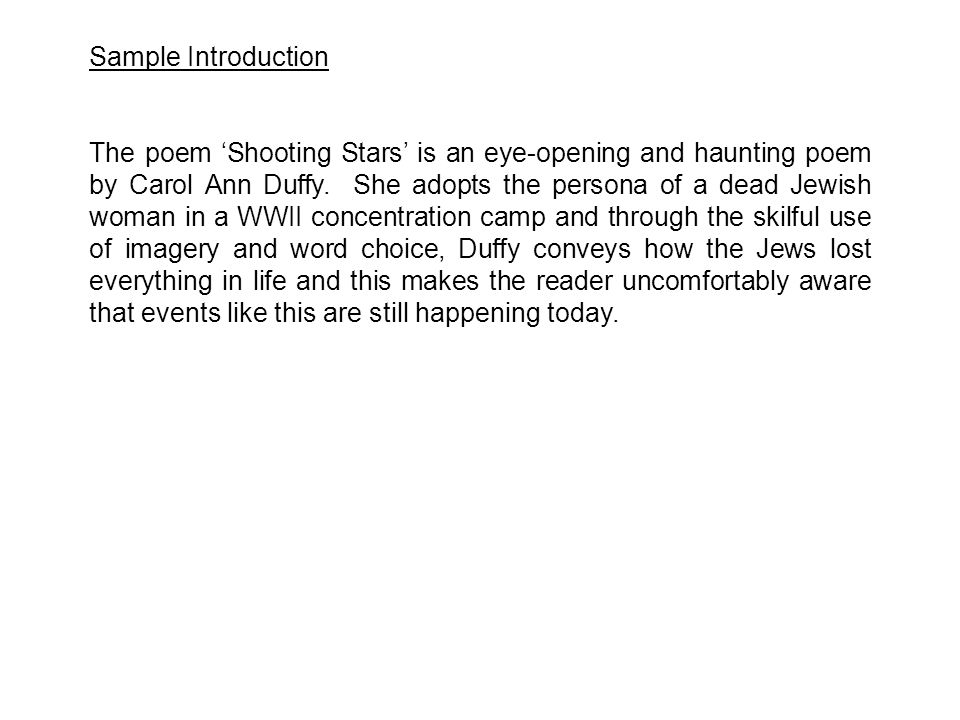 Sample Introduction

The poem ‘Shooting Stars’ is an eye-opening and haunting poem by Carol Ann Duffy. She adopts the persona of a dead Jewish woman in a WWII concentration camp and through the skilful use of imagery and word choice, Duffy conveys how the Jews lost everything in life and this makes the reader uncomfortably aware that events like this are still happening today.